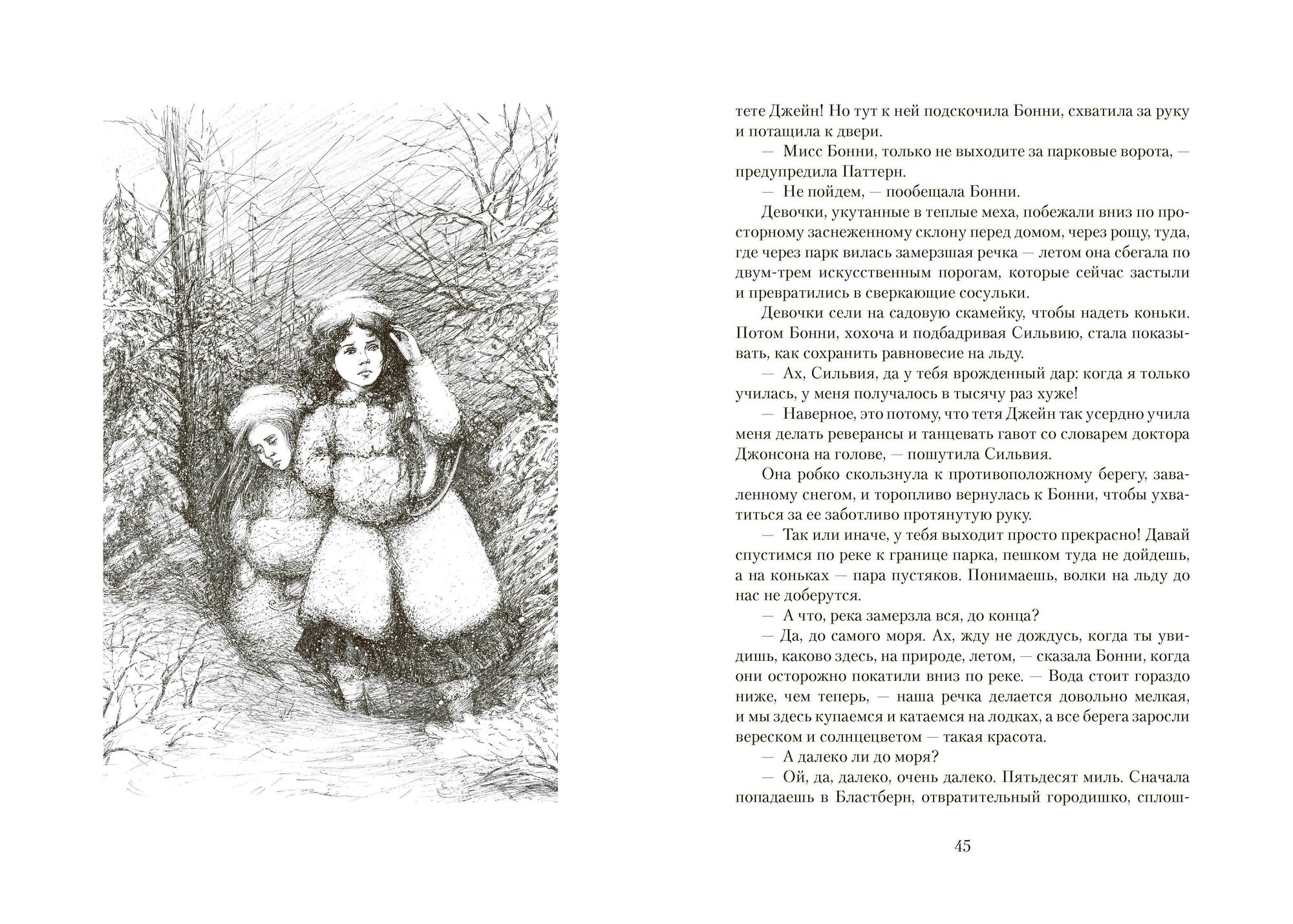 тете Джейн! Но тут к ней подскочила Бонни, схватила за руку и потащила к двери.

— Мисс Бонни, только не выходите за парковые ворота, — предупредила Паттерн.

— Не пойдем, — пообещала Бонни.

Девочки, укутанные в теплые меха, побежали вниз по просторному заснеженному склону перед домом, через рощу, туда, где через парк вилась замерзшая речка — летом она сбегала по двум-трем искусственным порогам, которые сейчас застыли и превратились в сверкающие сосульки.

Девочки сели на садовую скамейку, чтобы надеть коньки. Потом Бонни, хохоча и подбадривая Сильвию, стала показывать, как сохранить равновесие на льду.

— Ах, Сильвия, да у тебя врожденный дар: когда я только училась, у меня получалось в тысячу раз хуже!

— Наверное, это потому, что тетя Джейн так усердно учила меня делать реверансы и танцевать гавот со словарем доктора Джонсона на голове, — пошутила Сильвия.

Она робко скользнула к противоположному берегу, заваленному снегом, и торопливо вернулась к Бонни, чтобы ухватиться за ее заботливо протянутую руку.

— Так или иначе, у тебя выходит просто прекрасно! Давай спустимся по реке к границе парка, пешком туда не дойдешь, а на коньках — пара пустяков. Понимаешь, волки на льду до нас не доберутся.

— А что, река замерзла вся, до конца?

— Да, до самого моря. Ах, жду не дождусь, когда ты увидишь, каково здесь, на природе, летом, — сказала Бонни, когда они осторожно покатили вниз по реке. — Вода стоит гораздо ниже, чем теперь, — наша речка делается довольно мелкая, и мы здесь купаемся и катаемся на лодках, а все берега заросли вереском и солнцецветом — такая красота.

— А далеко ли до моря?

— Ой, да, далеко, очень далеко. Пятьдесят миль. Сначала попадаешь в Бластберн, отвратительный городишко, сплош-

45